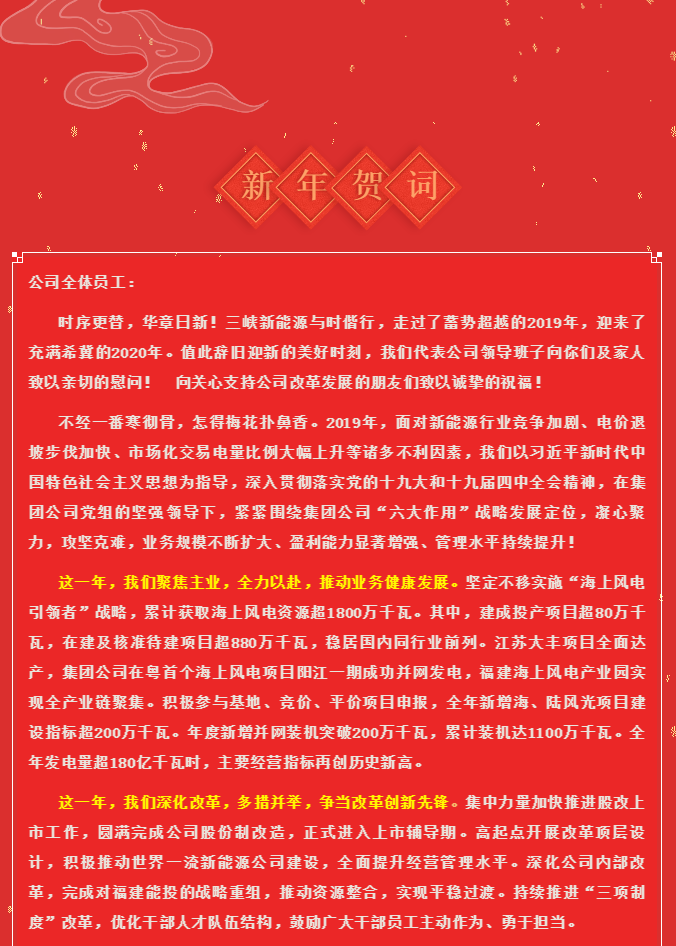 新年贺词

公司全体员工：

时序更替，华章日新！三峡新能源与时偕行，走过了蓄势超越的2019年，迎来了充满希冀的2020年。值此辞旧迎新的美好时刻，我们代表公司领导班子向你们及家人致以亲切的慰问！ 向关心支持公司改革发展的朋友们致以诚挚的祝福！

不经一番寒彻骨，怎得梅花扑鼻香。2019年，面对新能源行业竞争加剧、电价退坡步伐加快、市场化交易电量比例大幅上升等诸多不利因素，我们以习近平新时代中国特色社会主义思想为指导，深入贯彻落实党的十九大和十九届四中全会精神，在集团公司党组的坚强领导下，紧紧围绕集团公司“六大作用”战略发展定位，凝心聚力，攻坚克难，业务规模不断扩大、盈利能力显著增强、管理水平持续提升！

这一年，我们聚焦主业，全力以赴，推动业务健康发展。坚定不移实施“海上风电引领者”战略，累计获取海上风电资源超1800万千瓦。其中，建成投产项目超80万千瓦，在建及核准待建项目超880万千瓦，稳居国内同行业前列。江苏大丰项目全面达产，集团公司在粤首个海上风电项目阳江一期成功并网发电，福建海上风电产业园实现全产业链聚集。积极参与基地、竞价、平价项目申报，全年新增海、陆风光项目建设指标超200万千瓦。年度新增并网装机突破200万千瓦，累计装机达1100万千瓦。全年发电量超180亿千瓦时，主要经营指标再创历史新高。

这一年，我们深化改革，多措并举，争当改革创新先锋。集中力量加快推进股改上市工作，圆满完成公司股份制改造，正式进入上市辅导期。高起点开展改革顶层设计，积极推动世界一流新能源公司建设，全面提升经营管理水平。深化公司内部改革，完成对福建能投的战略重组，推动资源整合，实现平稳过渡。持续推进“三项制度”改革，优化干部人才队伍结构，鼓励广大干部员工主动作为、勇于担当。